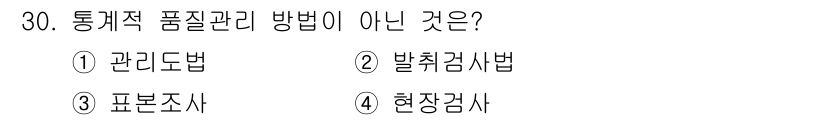 30. 통계적 품질관리 방법이 아닌 것은?

① 관리도법 ② 발취검사법

③ 표본조사 ④ 현장검사